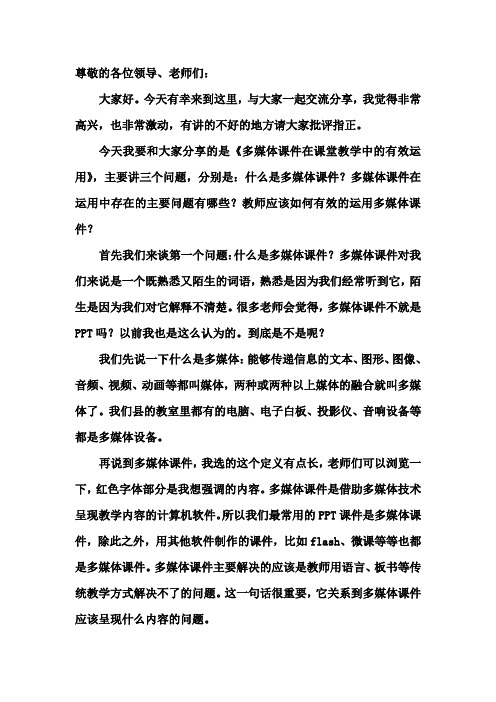 尊敬的各位领导、老师们：

大家好。今天有幸来到这里，与大家一起交流分享，我觉得非常高兴，也非常激动，有讲的不好的地方请大家批评指正。

今天我要和大家分享的是《多媒体课件在课堂教学中的有效运用》，主要讲三个问题，分别是：什么是多媒体课件？多媒体课件在运用中存在的主要问题有哪些？教师应该如何有效的运用多媒体课件？

首先我们来谈第一个问题：什么是多媒体课件？多媒体课件对我们来说是一个既熟悉又陌生的词语，熟悉是因为我们经常听到它，陌生是因为我们对它解释不清楚。很多老师会觉得，多媒体课件不就是PPT吗？以前我也是这么认为的。到底是不是呢？

我们先说一下什么是多媒体：能够传递信息的文本、图形、图像、音频、视频、动画等都叫媒体，两种或两种以上媒体的融合就叫多媒体了。我们县的教室里都有的电脑、电子白板、投影仪、音响设备等都是多媒体设备。

再说到多媒体课件，我选的这个定义有点长，老师们可以浏览一下，红色字体部分是我想强调的内容。多媒体课件是借助多媒体技术呈现教学内容的计算机软件。所以我们最常用的PPT课件是多媒体课件，除此之外，用其他软件制作的课件，比如flash、微课等等也都是多媒体课件。多媒体课件主要解决的应该是教师用语言、板书等传统教学方式解决不了的问题。这一句话很重要，它关系到多媒体课件应该呈现什么内容的问题。